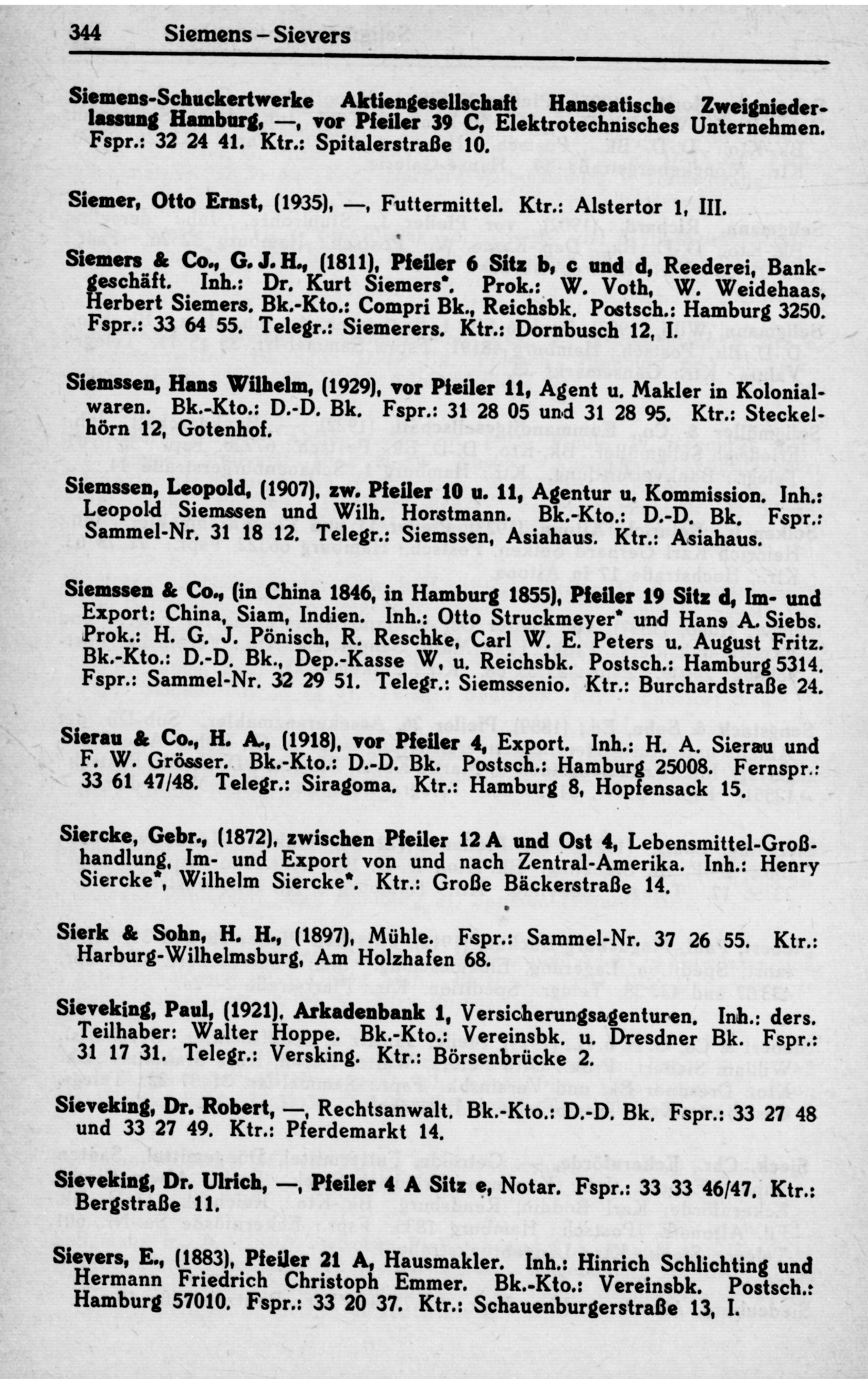 344 Siemens – Sievers

Siemens-Schuckertwerke Aktiengesellschaft Hanseatische Zweigniederlassung Hamburg, —, vor Pfeiler 39 C, Elektrotechnisches Unternehmen. Fspr.: 32 24 41. Ktr.: Spitalerstraße 10.

Siemer, Otto Ernst, (1935), —, Futtermittel. Ktr.: Alstertor 1, III.

Siemers & Co., G. J. H., (1811), Pfeiler 6 Sitz b, c und d, Reederei, Bankgeschäft. Inh.: Dr. Kurt Siemers*. Prok.: W. Voth, W. Weidehaas, Herbert Siemers. Bk.-Kto.: Compri Bk., Reichsbk. Postsch.: Hamburg 3250. Fspr.: 33 64 55. Telegr.: Siemerers. Ktr.: Dornbusch 12, I.

Siemssen, Hans Wilhelm, (1929), vor Pfeiler 11, Agent u. Makler in Kolonialwaren. Bk.-Kto.: D.-D. Bk. Fspr.: 31 28 05 und 31 28 95. Ktr.: Steckelhörn 12, Gotenhof.

Siemssen, Leopold, (1907), zw. Pfeiler 10 u. 11, Agentur u. Kommission. Inh.: Leopold Siemssen und Wilh. Horstmann. Bk.-Kto.: D.-D. Bk. Fspr.: Sammel-Nr. 31 18 12. Telegr.: Siemssen, Asiahaus. Ktr.: Asiahaus.

Siemssen & Co., (in China 1846, in Hamburg 1855), Pfeiler 19 Sitz d, Im- und Export: China, Siam, Indien. Inh.: Otto Struckmeyer* und Hans A. Siebs. Prok.: H. G. J. Pönisch, R. Reschke, Carl W. E. Peters u. August Fritz. Bk.-Kto.: D.-D. Bk., Dep.-Kasse W, u. Reichsbk. Postsch.: Hamburg 5314. Fspr.: Sammel-Nr. 32 29 51. Telegr.: Siemssenio. Ktr.: Burchardstraße 24.

Sierau & Co., H. A., (1918), vor Pfeiler 4, Export. Inh.: H. A. Sierau und F. W. Grösser. Bk.-Kto.: D.-D. Bk. Postsch.: Hamburg 25008. Fernspr.: 33 61 47/48. Telegr.: Siragoma. Ktr.: Hamburg 8, Hopfensack 15.

Siercke, Gebr., (1872), zwischen Pfeiler 12 A und Ost 4, Lebensmittel-Großhandlung, Im- und Export von und nach Zentral-Amerika. Inh.: Henry Siercke*, Wilhelm Siercke*. Ktr.: Große Bäckerstraße 14.

Sierk & Sohn, H. H., (1897), Mühle. Fspr.: Sammel-Nr. 37 26 55. Ktr.: Harburg-Wilhelmsburg, Am Holzhafen 68.

Sieveking, Paul, (1921), Arkadenbank 1, Versicherungsagenturen. Inh.: ders. Teilhaber: Walter Hoppe. Bk.-Kto.: Vereinsbk. u. Dresdner Bk. Fspr.: 31 17 31. Telegr.: Versking. Ktr.: Börsenbrücke 2.

Sieveking, Dr. Robert, —, Rechtsanwalt. Bk.-Kto.: D.-D. Bk. Fspr.: 33 27 48 und 33 27 49. Ktr.: Pferdemarkt 14.

Sieveking, Dr. Ulrich, —, Pfeiler 4 A Sitz e, Notar. Fspr.: 33 33 46/47. Ktr.: Bergstraße 11.

Sievers, E., (1883), Pfeiler 21 A, Hausmakler. Inh.: Hinrich Schlichting und Hermann Friedrich Christoph Emmer. Bk.-Kto.: Vereinsbk. Postsch.: Hamburg 57010. Fspr.: 33 20 37. Ktr.: Schauenburgerstraße 13, I.